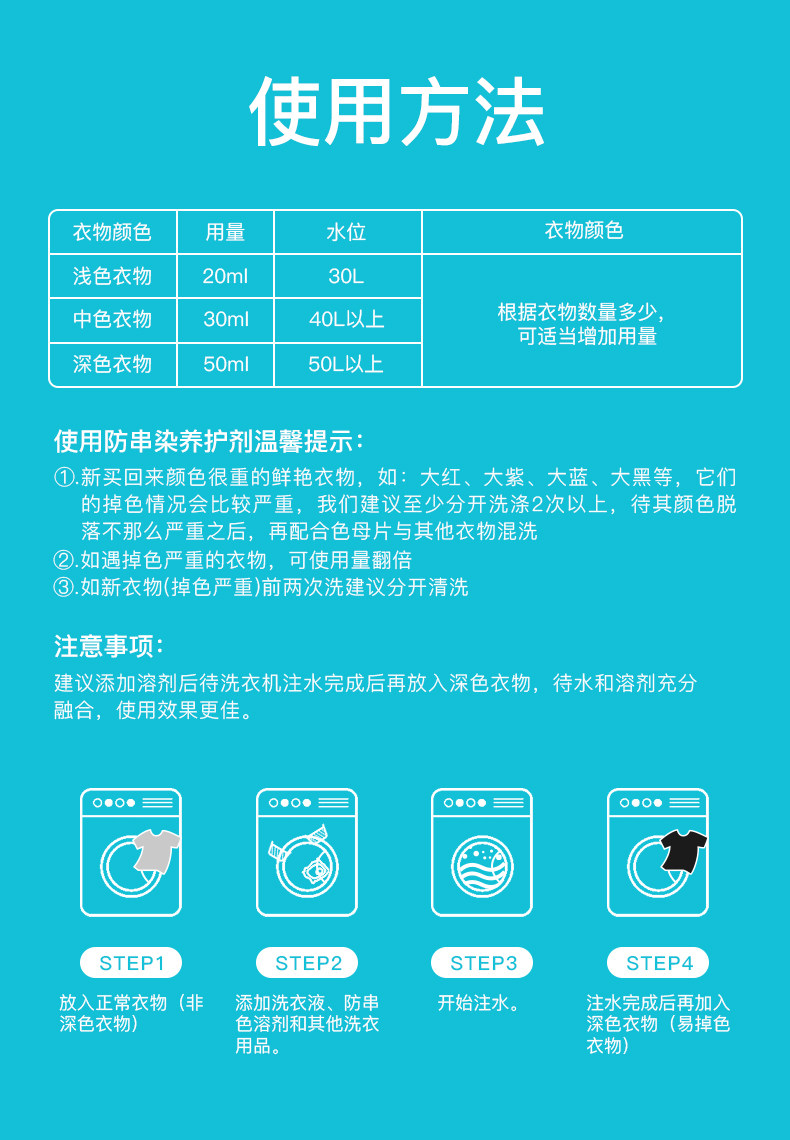 使用方法

| 衣物颜色 | 用量 | 水位 | 衣物颜色 |
|---|---|---|---|
| 浅色衣物 | 20ml | 30L | 根据衣物数量多少，可适当增加用量 |
| 中色衣物 | 30ml | 40L以上 | |
| 深色衣物 | 50ml | 50L以上 | |

使用防串染养护剂温馨提示：
①.新买回来颜色很重的鲜艳衣物，如：大红、大紫、大蓝、大黑等，它们的掉色情况会比较严重，我们建议至少分开洗涤2次以上，待其颜色脱落不那么严重之后，再配合色母片与其他衣物混洗
②.如遇掉色严重的衣物，可使用量翻倍
③.如新衣物(掉色严重)前两次洗建议分开清洗

注意事项：
建议添加溶剂后待洗衣机注水完成后再放入深色衣物，待水和溶剂充分融合，使用效果更佳。

STEP1
放入正常衣物（非深色衣物）

STEP2
添加洗衣液、防串色溶剂和其他洗衣用品。

STEP3
开始注水。

STEP4
注水完成后再加入深色衣物（易掉色衣物）